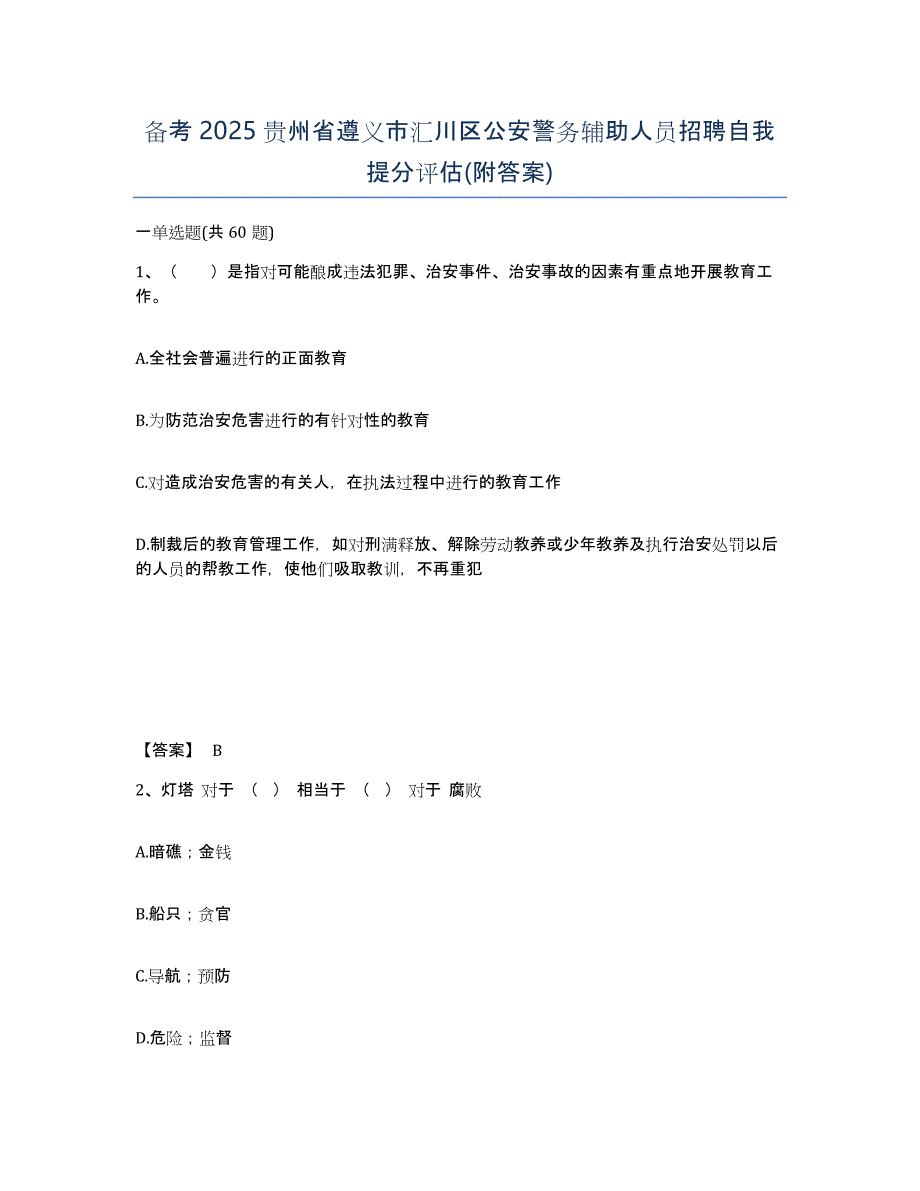 备考 2025 贵州省遵义市汇川区公安警务辅助人员招聘自我提分评估(附答案)

一单选题(共 60 题)

1、（　　）是指对可能酿成违法犯罪、治安事件、治安事故的因素有重点地开展教育工作。

A.全社会普遍进行的正面教育

B.为防范治安危害进行的有针对性的教育

C.对造成治安危害的有关人，在执法过程中进行的教育工作

D.制裁后的教育管理工作，如对刑满释放、解除劳动教养或少年教养及执行治安处罚以后的人员的帮教工作，使他们吸取教训，不再重犯

【答案】 B

2、灯塔 对于 （ ） 相当于 （ ） 对于 腐败

A.暗礁；金钱

B.船只；贪官

C.导航；预防

D.危险；监督